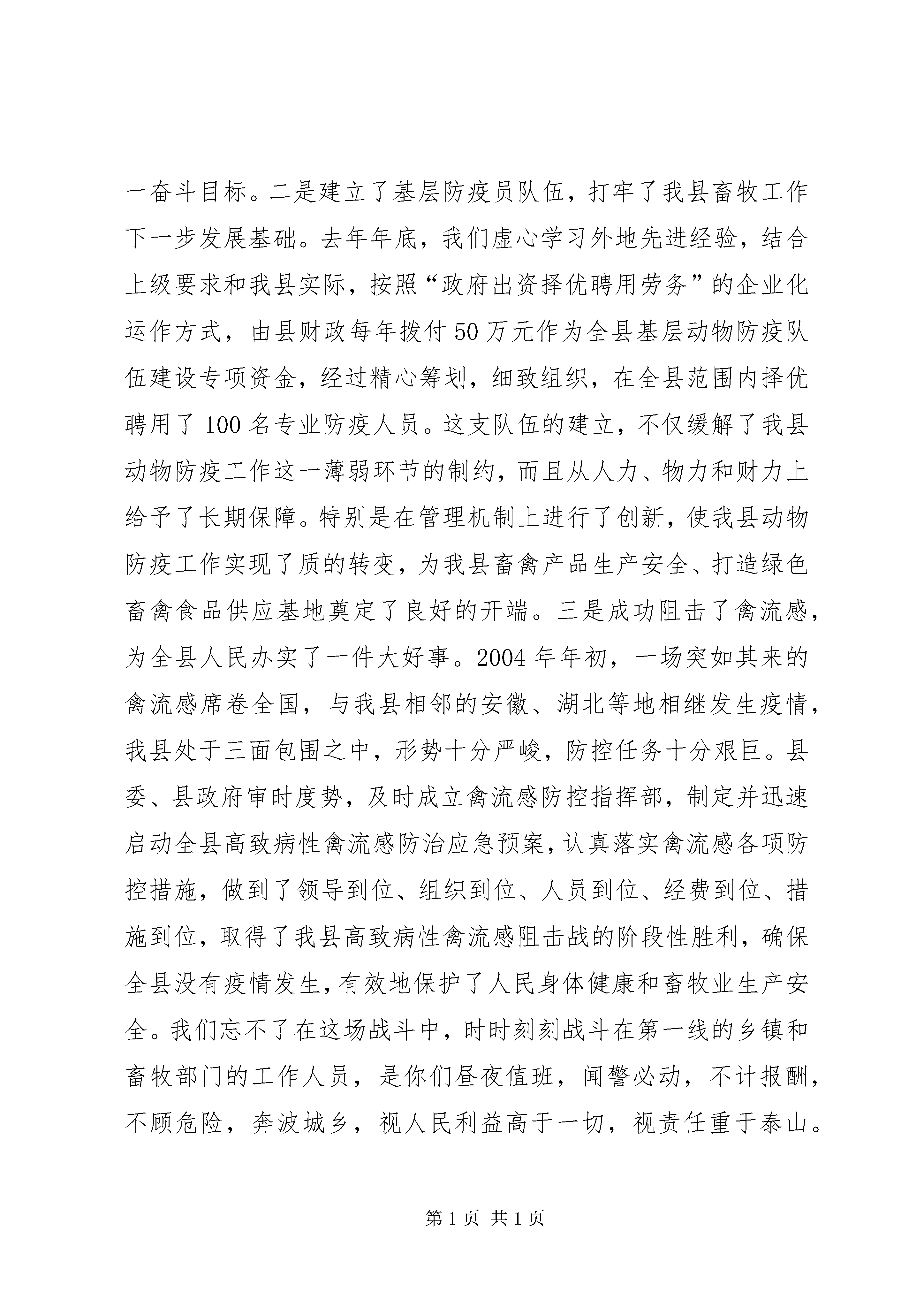 一奋斗目标。二是建立了基层防疫员队伍，打牢了我县畜牧工作下一步发展基础。去年年底，我们虚心学习外地先进经验，结合上级要求和我县实际，按照“政府出资择优聘用劳务”的企业化运作方式，由县财政每年拨付50万元作为全县基层动物防疫队伍建设专项资金，经过精心筹划，细致组织，在全县范围内择优聘用了100名专业防疫人员。这支队伍的建立，不仅缓解了我县动物防疫工作这一薄弱环节的制约，而且从人力、物力和财力上给予了长期保障。特别是在管理机制上进行了创新，使我县动物防疫工作实现了质的转变，为我县畜禽产品生产安全、打造绿色畜禽食品供应基地奠定了良好的开端。三是成功阻击了禽流感，为全县人民办实了一件大好事。2004年年初，一场突如其来的禽流感席卷全国，与我县相邻的安徽、湖北等地相继发生疫情，我县处于三面包围之中，形势十分严峻，防控任务十分艰巨。县委、县政府审时度势，及时成立禽流感防控指挥部，制定并迅速启动全县高致病性禽流感防治应急预案，认真落实禽流感各项防控措施，做到了领导到位、组织到位、人员到位、经费到位、措施到位，取得了我县高致病性禽流感阻击战的阶段性胜利，确保全县没有疫情发生，有效地保护了人民身体健康和畜牧业生产安全。我们忘不了在这场战斗中，时时刻刻战斗在第一线的乡镇和畜牧部门的工作人员，是你们昼夜值班，闻警必动，不计报酬，不顾危险，奔波城乡，视人民利益高于一切，视责任重于泰山。

第1页 共1页